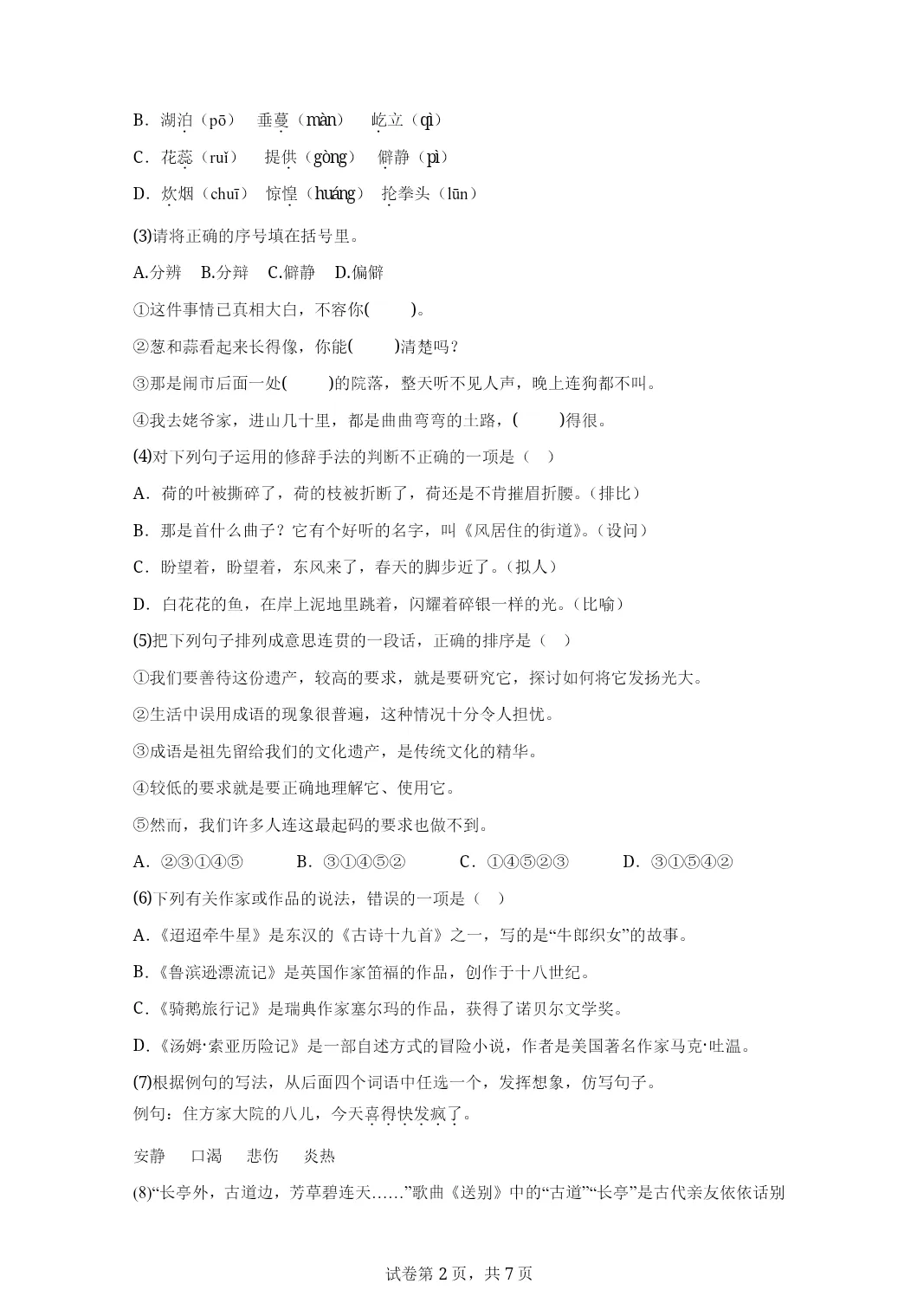 B．湖泊（pō）　垂蔓（màn）　屹立（qì）

C．花蕊（ruǐ）　提供（gòng）　僻静（pì）

D．炊烟（chuī）　惊惶（huáng）　抡拳头（lūn）

(3)请将正确的序号填在括号里。

A.分辨　B.分辩　C.僻静　D.偏僻

①这件事情已真相大白，不容你(　　)。

②葱和蒜看起来长得像，你能(　　)清楚吗？

③那是闹市后面一处(　　)的院落，整天听不见人声，晚上连狗都不叫。

④我去姥爷家，进山几十里，都是曲曲弯弯的土路，(　　)得很。

(4)对下列句子运用的修辞手法的判断不正确的一项是（　）

A．荷的叶被撕碎了，荷的枝被折断了，荷还是不肯摧眉折腰。（排比）

B．那是首什么曲子？它有个好听的名字，叫《风居住的街道》。（设问）

C．盼望着，盼望着，东风来了，春天的脚步近了。（拟人）

D．白花花的鱼，在岸上泥地里跳着，闪耀着碎银一样的光。（比喻）

(5)把下列句子排列成意思连贯的一段话，正确的排序是（　）

①我们要善待这份遗产，较高的要求，就是要研究它，探讨如何将它发扬光大。

②生活中误用成语的现象很普遍，这种情况十分令人担忧。

③成语是祖先留给我们的文化遗产，是传统文化的精华。

④较低的要求就是要正确地理解它、使用它。

⑤然而，我们许多人连这最起码的要求也做不到。

A．②③①④⑤　　B．③①④⑤②　　C．①④⑤②③　　D．③①⑤④②

(6)下列有关作家或作品的说法，错误的一项是（　）

A.《迢迢牵牛星》是东汉的《古诗十九首》之一，写的是“牛郎织女”的故事。

B.《鲁滨逊漂流记》是英国作家笛福的作品，创作于十八世纪。

C.《骑鹅旅行记》是瑞典作家塞尔玛的作品，获得了诺贝尔文学奖。

D.《汤姆·索亚历险记》是一部自述方式的冒险小说，作者是美国著名作家马克·吐温。

(7)根据例句的写法，从后面四个词语中任选一个，发挥想象，仿写句子。
例句：住方家大院的八儿，今天喜得快发疯了。

安静　口渴　悲伤　炎热

(8)“长亭外，古道边，芳草碧连天……”歌曲《送别》中的“古道”“长亭”是古代亲友依依话别

试卷第 2 页，共 7 页